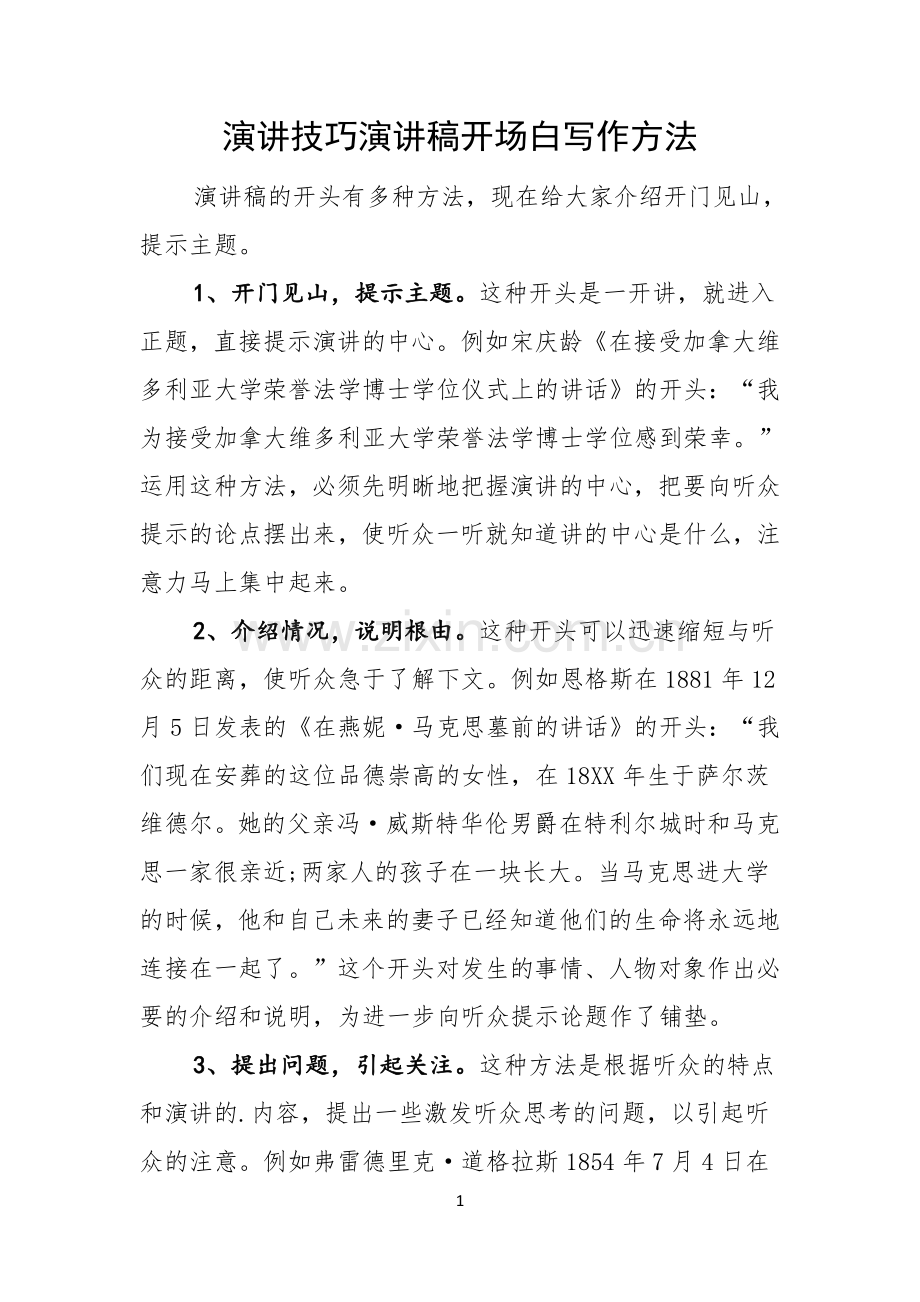 演讲技巧演讲稿开场白写作方法

演讲稿的开头有多种方法，现在给大家介绍开门见山，提示主题。

1、开门见山，提示主题。这种开头是一开讲，就进入正题，直接提示演讲的中心。例如宋庆龄《在接受加拿大维多利亚大学荣誉法学博士学位仪式上的讲话》的开头：“我为接受加拿大维多利亚大学荣誉法学博士学位感到荣幸。”运用这种方法，必须先明晰地把握演讲的中心，把要向听众提示的论点摆出来，使听众一听就知道讲的中心是什么，注意力马上集中起来。

2、介绍情况，说明根由。这种开头可以迅速缩短与听众的距离，使听众急于了解下文。例如恩格斯在1881年12月5日发表的《在燕妮·马克思墓前的讲话》的开头：“我们现在安葬的这位品德崇高的女性，在18XX年生于萨尔茨维德尔。她的父亲冯·威斯特华伦男爵在特利尔城时和马克思一家很亲近;两家人的孩子在一块长大。当马克思进大学的时候，他和自己未来的妻子已经知道他们的生命将永远地连接在一起了。”这个开头对发生的事情、人物对象作出必要的介绍和说明，为进一步向听众提示论题作了铺垫。

3、提出问题，引起关注。这种方法是根据听众的特点和演讲的.内容，提出一些激发听众思考的问题，以引起听众的注意。例如弗雷德里克·道格拉斯1854年7月4日在

1

www.zixin.com.cn